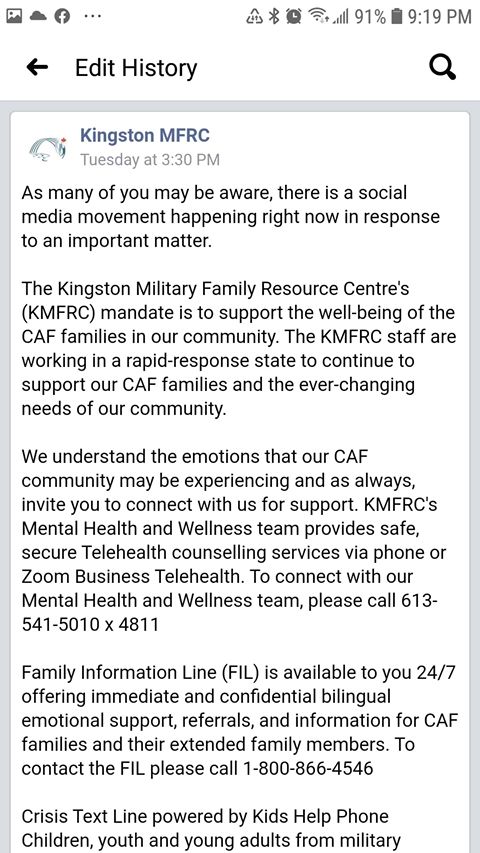 91% 9:19 PM

Edit History

Kingston MFRC
Tuesday at 3:30 PM

As many of you may be aware, there is a social media movement happening right now in response to an important matter.

The Kingston Military Family Resource Centre's (KMFRC) mandate is to support the well-being of the CAF families in our community. The KMFRC staff are working in a rapid-response state to continue to support our CAF families and the ever-changing needs of our community.

We understand the emotions that our CAF community may be experiencing and as always, invite you to connect with us for support. KMFRC's Mental Health and Wellness team provides safe, secure Telehealth counselling services via phone or Zoom Business Telehealth. To connect with our Mental Health and Wellness team, please call 613-541-5010 x 4811

Family Information Line (FIL) is available to you 24/7 offering immediate and confidential bilingual emotional support, referrals, and information for CAF families and their extended family members. To contact the FIL please call 1-800-866-4546

Crisis Text Line powered by Kids Help Phone Children, youth and young adults from military